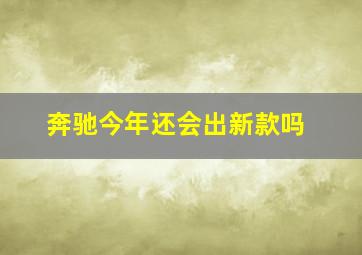 奔驰今年还会出新款吗